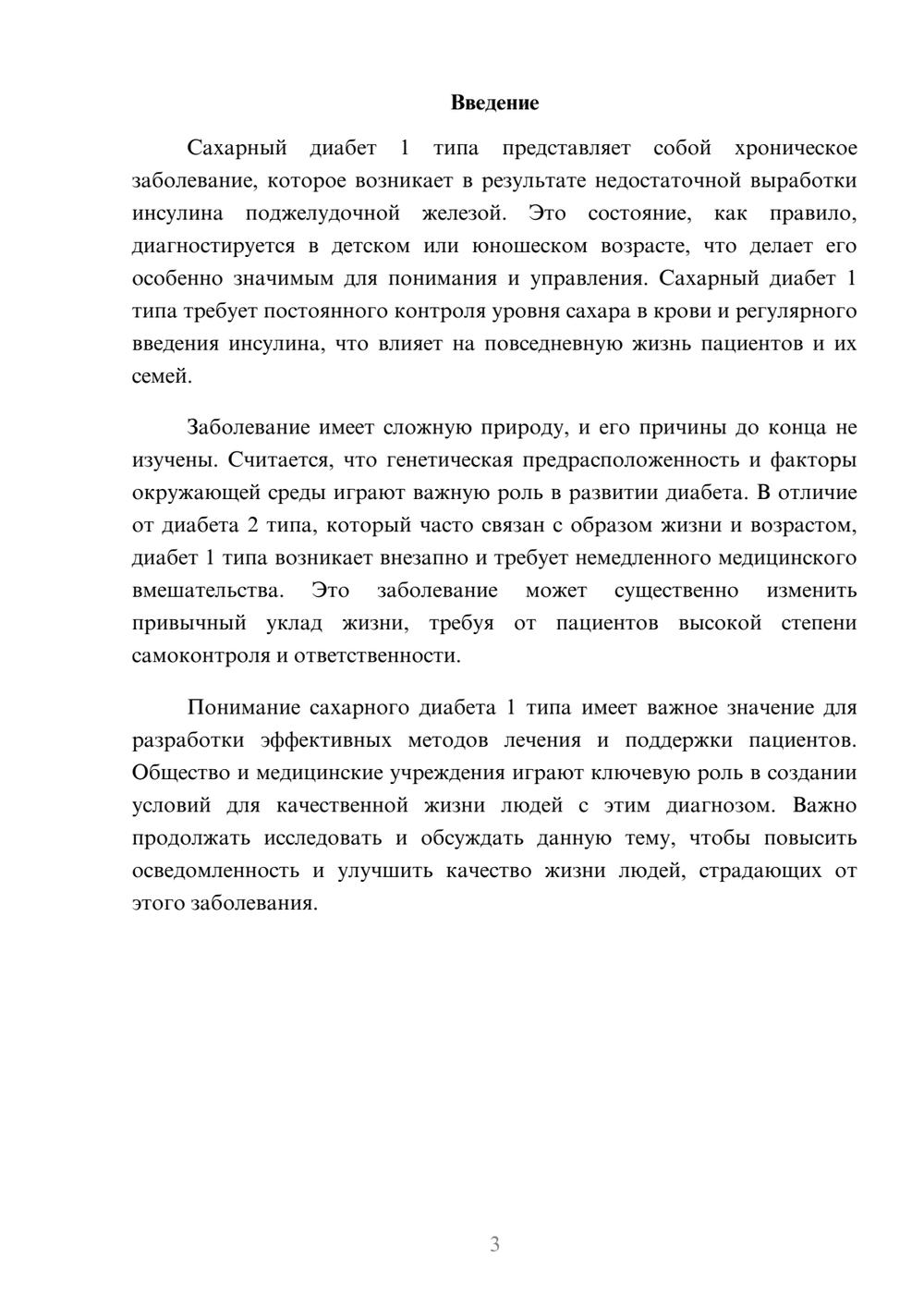 Введение

Сахарный диабет 1 типа представляет собой хроническое заболевание, которое возникает в результате недостаточной выработки инсулина поджелудочной железой. Это состояние, как правило, диагностируется в детском или юношеском возрасте, что делает его особенно значимым для понимания и управления. Сахарный диабет 1 типа требует постоянного контроля уровня сахара в крови и регулярного введения инсулина, что влияет на повседневную жизнь пациентов и их семей.

Заболевание имеет сложную природу, и его причины до конца не изучены. Считается, что генетическая предрасположенность и факторы окружающей среды играют важную роль в развитии диабета. В отличие от диабета 2 типа, который часто связан с образом жизни и возрастом, диабет 1 типа возникает внезапно и требует немедленного медицинского вмешательства. Это заболевание может существенно изменить привычный уклад жизни, требуя от пациентов высокой степени самоконтроля и ответственности.

Понимание сахарного диабета 1 типа имеет важное значение для разработки эффективных методов лечения и поддержки пациентов. Общество и медицинские учреждения играют ключевую роль в создании условий для качественной жизни людей с этим диагнозом. Важно продолжать исследовать и обсуждать данную тему, чтобы повысить осведомленность и улучшить качество жизни людей, страдающих от этого заболевания.

3